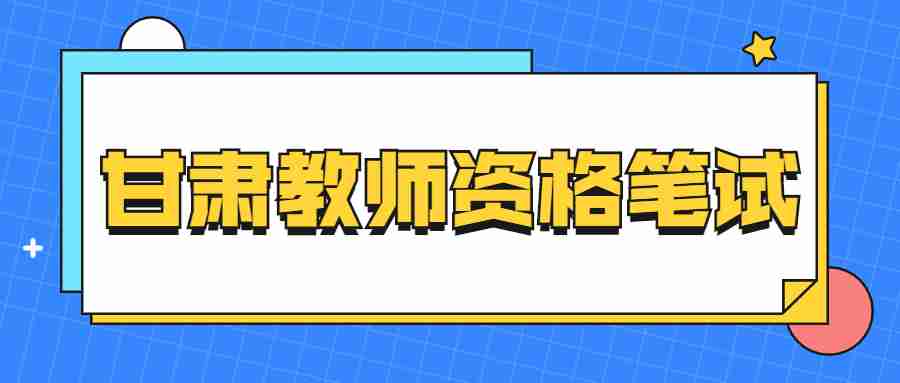 甘肃教师资格笔试